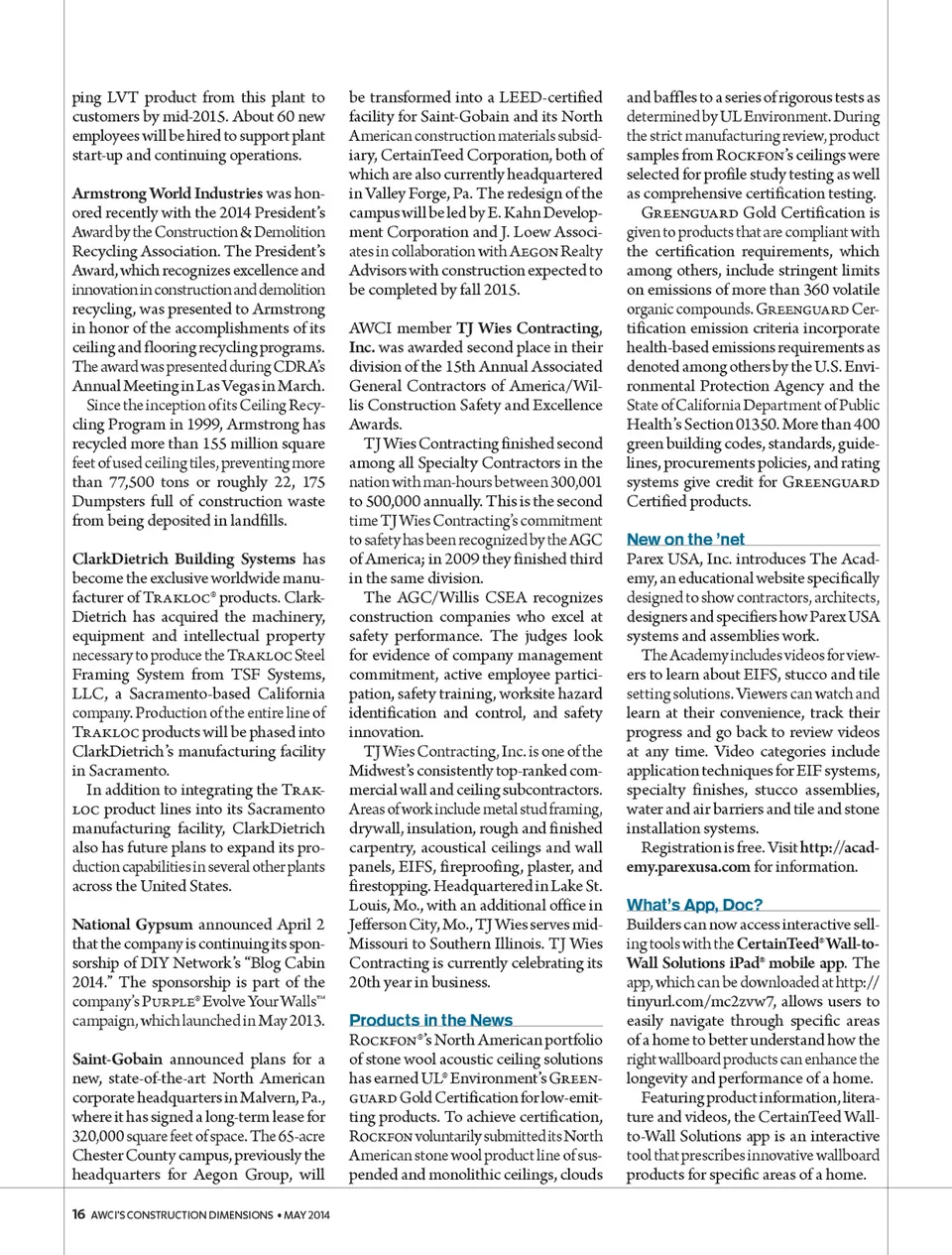 ping LVT product from this plant to customers by mid-2015. About 60 new employees will be hired to support plant start-up and continuing operations.

Armstrong World Industries was honored recently with the 2014 President's Award by the Construction & Demolition Recycling Association. The President's Award, which recognizes excellence and innovation in construction and demolition recycling, was presented to Armstrong in honor of the accomplishments of its ceiling and flooring recycling programs. The award was presented during CDRA's Annual Meeting in Las Vegas in March.

Since the inception of its Ceiling Recycling Program in 1999, Armstrong has recycled more than 155 million square feet of used ceiling tiles, preventing more than 77,500 tons or roughly 22, 175 Dumpsters full of construction waste from being deposited in landfills.

ClarkDietrich Building Systems has become the exclusive worldwide manufacturer of TRAKLOC® products. ClarkDietrich has acquired the machinery, equipment and intellectual property necessary to produce the TRAKLOC Steel Framing System from TSF Systems, LLC, a Sacramento-based California company. Production of the entire line of TRAKLOC products will be phased into ClarkDietrich's manufacturing facility in Sacramento.

In addition to integrating the TRAKLOC product lines into its Sacramento manufacturing facility, ClarkDietrich also has future plans to expand its production capabilities in several other plants across the United States.

National Gypsum announced April 2 that the company is continuing its sponsorship of DIY Network's "Blog Cabin 2014." The sponsorship is part of the company's PURPLE® Evolve Your Walls™ campaign, which launched in May 2013.

Saint-Gobain announced plans for a new, state-of-the-art North American corporate headquarters in Malvern, Pa., where it has signed a long-term lease for 320,000 square feet of space. The 65-acre Chester County campus, previously the headquarters for Aegon Group, will be transformed into a LEED-certified facility for Saint-Gobain and its North American construction materials subsidiary, CertainTeed Corporation, both of which are also currently headquartered in Valley Forge, Pa. The redesign of the campus will be led by E. Kahn Development Corporation and J. Loew Associates in collaboration with AEGON Realty Advisors with construction expected to be completed by fall 2015.

AWCI member TJ Wies Contracting, Inc. was awarded second place in their division of the 15th Annual Associated General Contractors of America/Willis Construction Safety and Excellence Awards.

TJ Wies Contracting finished second among all Specialty Contractors in the nation with man-hours between 300,001 to 500,000 annually. This is the second time TJ Wies Contracting's commitment to safety has been recognized by the AGC of America; in 2009 they finished third in the same division.

The AGC/Willis CSEA recognizes construction companies who excel at safety performance. The judges look for evidence of company management commitment, active employee participation, safety training, worksite hazard identification and control, and safety innovation.

TJ Wies Contracting, Inc. is one of the Midwest's consistently top-ranked commercial wall and ceiling subcontractors. Areas of work include metal stud framing, drywall, insulation, rough and finished carpentry, acoustical ceilings and wall panels, EIFS, fireproofing, plaster, and firestopping. Headquartered in Lake St. Louis, Mo., with an additional office in Jefferson City, Mo., TJ Wies serves mid-Missouri to Southern Illinois. TJ Wies Contracting is currently celebrating its 20th year in business.

Products in the News

ROCKFON®'s North American portfolio of stone wool acoustic ceiling solutions has earned UL® Environment's GREENGUARD Gold Certification for low-emitting products. To achieve certification, ROCKFON voluntarily submitted its North American stone wool product line of suspended and monolithic ceilings, clouds and baffles to a series of rigorous tests as determined by UL Environment. During the strict manufacturing review, product samples from ROCKFON's ceilings were selected for profile study testing as well as comprehensive certification testing.

GREENGUARD Gold Certification is given to products that are compliant with the certification requirements, which among others, include stringent limits on emissions of more than 360 volatile organic compounds. GREENGUARD Certification emission criteria incorporate health-based emissions requirements as denoted among others by the U.S. Environmental Protection Agency and the State of California Department of Public Health's Section 01350. More than 400 green building codes, standards, guidelines, procurements policies, and rating systems give credit for GREENGUARD Certified products.

New on the 'net

Parex USA, Inc. introduces The Academy, an educational website specifically designed to show contractors, architects, designers and specifiers how Parex USA systems and assemblies work.

The Academy includes videos for viewers to learn about EIFS, stucco and tile setting solutions. Viewers can watch and learn at their convenience, track their progress and go back to review videos at any time. Video categories include application techniques for EIF systems, specialty finishes, stucco assemblies, water and air barriers and tile and stone installation systems.

Registration is free. Visit http://academy.parexusa.com for information.

What's App, Doc?

Builders can now access interactive selling tools with the CertainTeed® Wall-to-Wall Solutions iPad® mobile app. The app, which can be downloaded at http://tinyurl.com/mc2zvw7, allows users to easily navigate through specific areas of a home to better understand how the right wallboard products can enhance the longevity and performance of a home.

Featuring product information, literature and videos, the CertainTeed Wall-to-Wall Solutions app is an interactive tool that prescribes innovative wallboard products for specific areas of a home.

16 AWCI'S CONSTRUCTION DIMENSIONS • MAY 2014